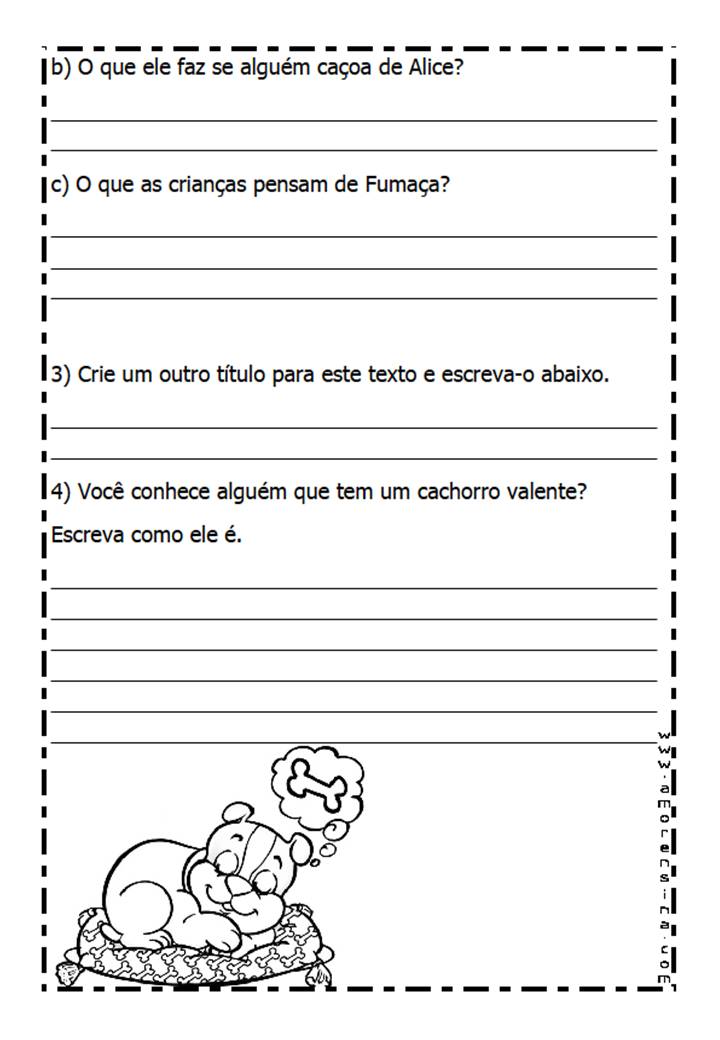 b) O que ele faz se alguém caçoa de Alice?

c) O que as crianças pensam de Fumaça?

3) Crie um outro título para este texto e escreva-o abaixo.

4) Você conhece alguém que tem um cachorro valente?

Escreva como ele é.

www.amorensina.com